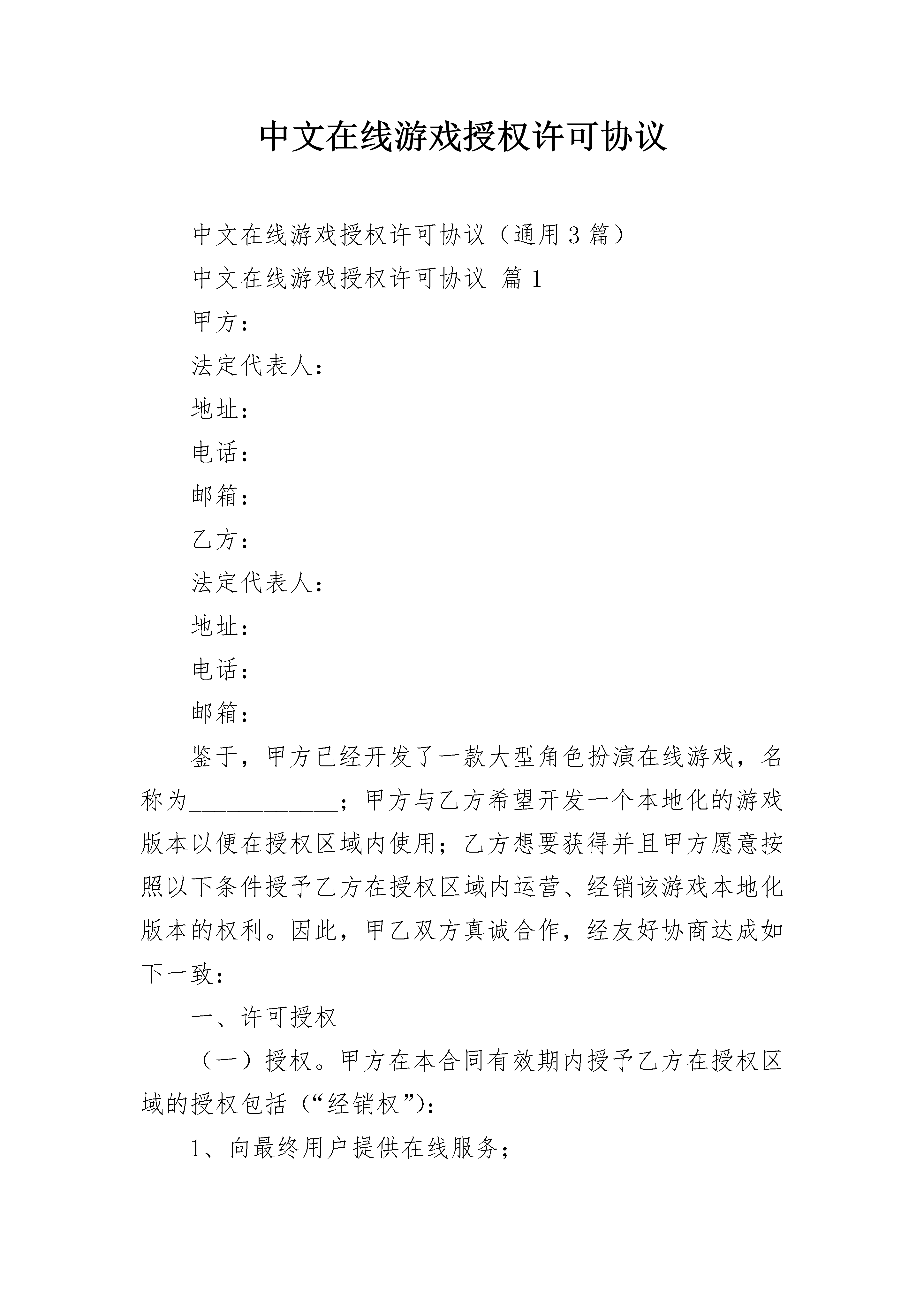 中文在线游戏授权许可协议

中文在线游戏授权许可协议（通用3篇）

中文在线游戏授权许可协议 篇1

甲方：

法定代表人：

地址：

电话：

邮箱：

乙方：

法定代表人：

地址：

电话：

邮箱：

鉴于，甲方已经开发了一款大型角色扮演在线游戏，名称为____________；甲方与乙方希望开发一个本地化的游戏版本以便在授权区域内使用；乙方想要获得并且甲方愿意按照以下条件授予乙方在授权区域内运营、经销该游戏本地化版本的权利。因此，甲乙双方真诚合作，经友好协商达成如下一致：

一、许可授权

（一）授权。甲方在本合同有效期内授予乙方在授权区域的授权包括（“经销权”）：

1、向最终用户提供在线服务；